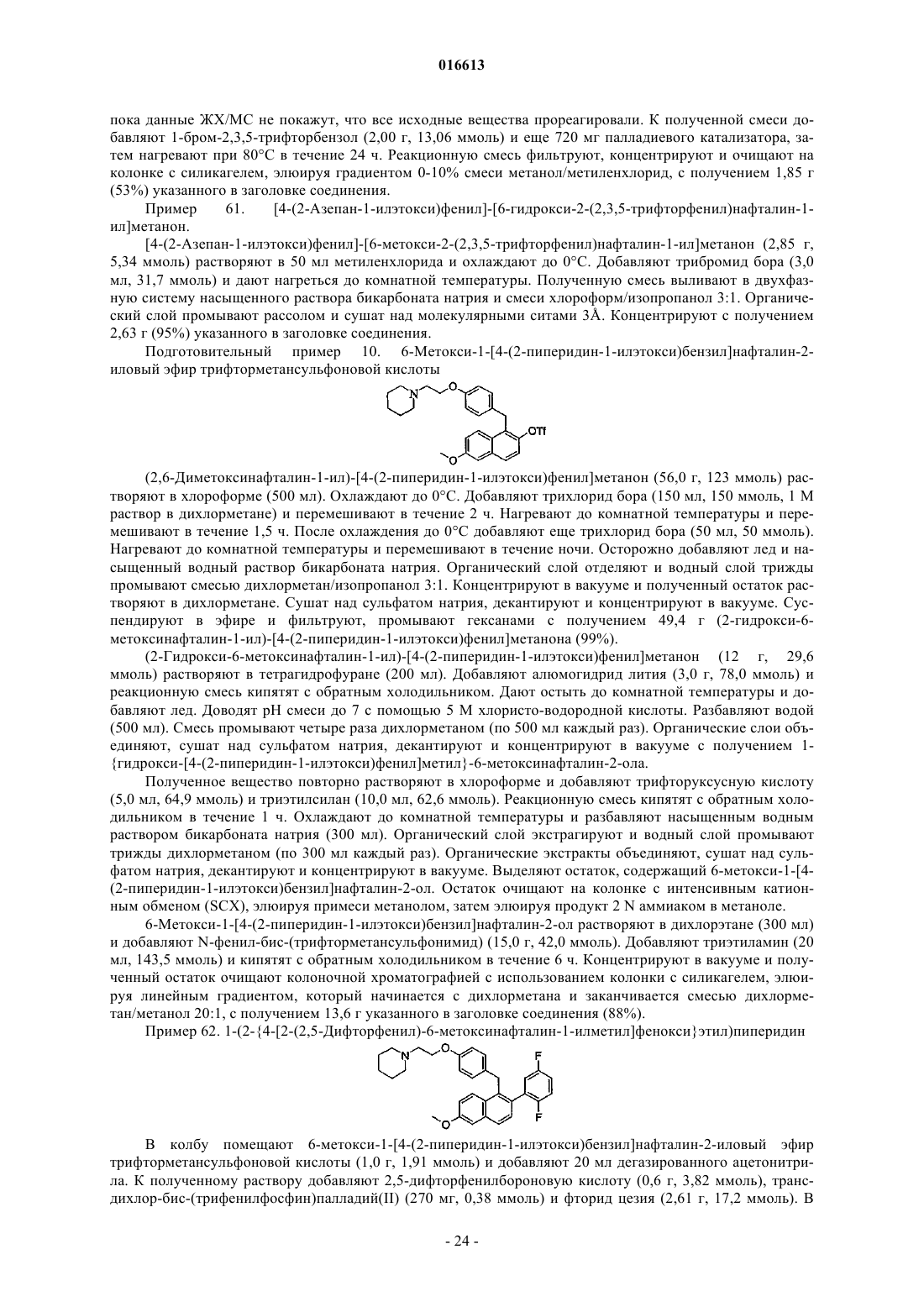 016613

пока данные ЖХ/МС не покажут, что все исходные вещества прореагировали. К полученной смеси добавляют 1-бром-2,3,5-трифторбензол (2,00 г, 13,06 ммоль) и еще 720 мг палладиевого катализатора, затем нагревают при 80°C в течение 24 ч. Реакционную смесь фильтруют, концентрируют и очищают на колонке с силикагелем, элюируя градиентом 0-10% смеси метанол/метиленхлорид, с получением 1,85 г (53%) указанного в заголовке соединения.

Пример 61. [4-(2-Азепан-1-илэтокси)фенил]-[6-гидрокси-2-(2,3,5-трифторфенил)нафталин-1-ил]метанон.

[4-(2-Азепан-1-илэтокси)фенил]-[6-метокси-2-(2,3,5-трифторфенил)нафталин-1-ил]метанон (2,85 г, 5,34 ммоль) растворяют в 50 мл метиленхлорида и охлаждают до 0°C. Добавляют трибромид бора (3,0 мл, 31,7 ммоль) и дают нагреться до комнатной температуры. Полученную смесь выливают в двухфазную систему насыщенного раствора бикарбоната натрия и смеси хлороформ/изопропанол 3:1. Органический слой промывают рассолом и сушат над молекулярными ситами 3Å. Концентрируют с получением 2,63 г (95%) указанного в заголовке соединения.

Подготовительный пример 10. 6-Метокси-1-[4-(2-пиперидин-1-илэтокси)бензил]нафталин-2-иловый эфир трифторметансульфоновой кислоты

N O OTf O

(2,6-Диметоксинафталин-1-ил)-[4-(2-пиперидин-1-илэтокси)фенил]метанон (56,0 г, 123 ммоль) растворяют в хлороформе (500 мл). Охлаждают до 0°C. Добавляют трихлорид бора (150 мл, 150 ммоль, 1 М раствор в дихлорметане) и перемешивают в течение 2 ч. Нагревают до комнатной температуры и перемешивают в течение 1,5 ч. После охлаждения до 0°C добавляют еще трихлорид бора (50 мл, 50 ммоль). Нагревают до комнатной температуры и перемешивают в течение ночи. Осторожно добавляют лед и насыщенный водный раствор бикарбоната натрия. Органический слой отделяют и водный слой трижды промывают смесью дихлорметан/изопропанол 3:1. Концентрируют в вакууме и полученный остаток растворяют в дихлорметане. Сушат над сульфатом натрия, декантируют и концентрируют в вакууме. Суспендируют в эфире и фильтруют, промывают гексанами с получением 49,4 г (2-гидрокси-6-метоксинафталин-1-ил)-[4-(2-пиперидин-1-илэтокси)фенил]метанона (99%).

(2-Гидрокси-6-метоксинафталин-1-ил)-[4-(2-пиперидин-1-илэтокси)фенил]метанон (12 г, 29,6 ммоль) растворяют в тетрагидрофуране (200 мл). Добавляют алюмогидрид лития (3,0 г, 78,0 ммоль) и реакционную смесь кипятят с обратным холодильником. Дают остыть до комнатной температуры и добавляют лед. Доводят pH смеси до 7 с помощью 5 М хлористо-водородной кислоты. Разбавляют водой (500 мл). Смесь промывают четыре раза дихлорметаном (по 500 мл каждый раз). Органические слои объединяют, сушат над сульфатом натрия, декантируют и концентрируют в вакууме с получением 1-{гидрокси-[4-(2-пиперидин-1-илэтокси)фенил]метил}-6-метоксинафталин-2-ола.

Полученное вещество повторно растворяют в хлороформе и добавляют трифторуксусную кислоту (5,0 мл, 64,9 ммоль) и триэтилсилан (10,0 мл, 62,6 ммоль). Реакционную смесь кипятят с обратным холодильником в течение 1 ч. Охлаждают до комнатной температуры и разбавляют насыщенным водным раствором бикарбоната натрия (300 мл). Органический слой экстрагируют и водный слой промывают трижды дихлорметаном (по 300 мл каждый раз). Органические экстракты объединяют, сушат над сульфатом натрия, декантируют и концентрируют в вакууме. Выделяют остаток, содержащий 6-метокси-1-[4-(2-пиперидин-1-илэтокси)бензил]нафталин-2-ол. Остаток очищают на колонке с интенсивным катионным обменом (SCX), элюируя примеси метанолом, затем элюируя продукт 2 N аммиаком в метаноле.

6-Метокси-1-[4-(2-пиперидин-1-илэтокси)бензил]нафталин-2-ол растворяют в дихлорэтане (300 мл) и добавляют N-фенил-бис-(трифторметансульфонимид) (15,0 г, 42,0 ммоль). Добавляют триэтиламин (20 мл, 143,5 ммоль) и кипятят с обратным холодильником в течение 6 ч. Концентрируют в вакууме и полученный остаток очищают колоночной хроматографией с использованием колонки с силикагелем, элюируя линейным градиентом, который начинается с дихлорметана и заканчивается смесью дихлорметан/метанол 20:1, с получением 13,6 г указанного в заголовке соединения (88%).

Пример 62. 1-(2-{4-[2-(2,5-Дифторфенил)-6-метоксинафталин-1-илметил]фенокси}этил)пиперидин

N O F F O

В колбу помещают 6-метокси-1-[4-(2-пиперидин-1-илэтокси)бензил]нафталин-2-иловый эфир трифторметансульфоновой кислоты (1,0 г, 1,91 ммоль) и добавляют 20 мл дегазированного ацетонитрила. К полученному раствору добавляют 2,5-дифторфенилбороновую кислоту (0,6 г, 3,82 ммоль), транс-дихлор-бис-(трифенилфосфин)палладий(II) (270 мг, 0,38 ммоль) и фторид цезия (2,61 г, 17,2 ммоль). В

- 24 -